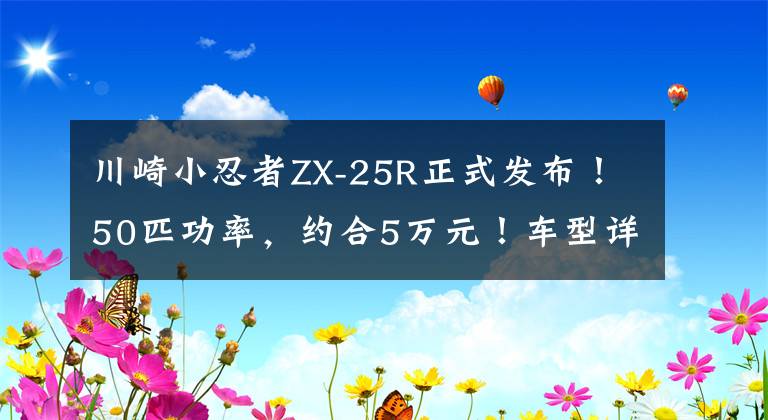 川崎小忍者ZX-25R正式发布！50匹功率，约合5万元！车型详